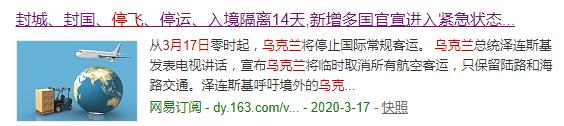 封城、封国、停飞、停运、入境隔离14天,新增多国官宣进入紧急状态...

从3月17日零时起，乌克兰将停止国际常规客运。乌克兰总统泽连斯基发表电视讲话，宣布乌克兰将临时取消所有航空客运，只保留陆路和海路交通。泽连斯基呼吁境外的乌克...

网易订阅 - dy.163.com/v... - 2020-3-17 - 快照